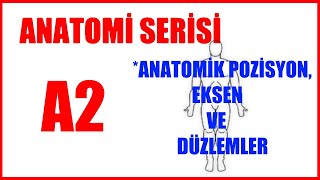 ANATOMİ SERİSİ

A2

*ANATOMİK POZİSYON,
EKSEN
VE
DÜZLEMLER